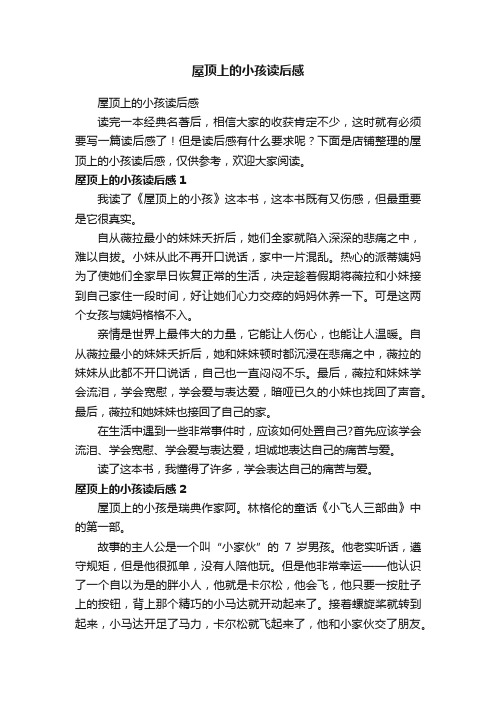 屋顶上的小孩读后感

屋顶上的小孩读后感

读完一本经典名著后，相信大家的收获肯定不少，这时就有必须要写一篇读后感了！但是读后感有什么要求呢？下面是店铺整理的屋顶上的小孩读后感，仅供参考，欢迎大家阅读。

屋顶上的小孩读后感 1

我读了《屋顶上的小孩》这本书，这本书既有又伤感，但最重要是它很真实。

自从薇拉最小的妹妹夭折后，她们全家就陷入深深的悲痛之中，难以自拔。小妹从此不再开口说话，家中一片混乱。热心的派蒂姨妈为了使她们全家早日恢复正常的生活，决定趁着假期将薇拉和小妹接到自己家住一段时间，好让她们心力交瘁的妈妈休养一下。可是这两个女孩与姨妈格格不入。

亲情是世界上最伟大的力量，它能让人伤心，也能让人温暖。自从薇拉最小的妹妹夭折后，她和妹妹顿时都沉浸在悲痛之中，薇拉的妹妹从此都不开口说话，自己也一直闷闷不乐。最后，薇拉和妹妹学会流泪，学会宽慰，学会爱与表达爱，暗哑已久的小妹也找回了声音。最后，薇拉和她妹妹也接回了自己的家。

在生活中遇到一些非常事件时，应该如何处置自己?首先应该学会流泪、学会宽慰、学会爱与表达爱，坦诚地表达自己的痛苦与爱。

读了这本书，我懂得了许多，学会表达自己的痛苦与爱。

屋顶上的小孩读后感 2

屋顶上的小孩是瑞典作家阿。林格伦的童话《小飞人三部曲》中的第一部。

故事的主人公是一个叫“小家伙”的 7 岁男孩。他老实听话，遵守规矩，但是他很孤单，没有人陪他玩。但是他非常幸运——他认识了一个自以为是的胖小人，他就是卡尔松，他会飞，他只要一按肚子上的按钮，背上那个精巧的小马达就开动起来了。接着螺旋桨就转到起来，小马达开足了马力，卡尔松就飞起来了，他和小家伙交了朋友。